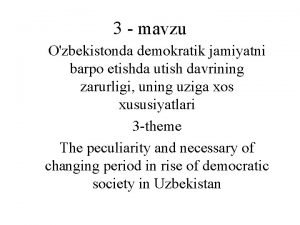 3 - mavzu

O'zbekistonda demokratik jamiyatni barpo etishda utish davrining zarurligi, uning uziga xos xususiyatlari

3-theme

The peculiarity and necessary of changing period in rise of democratic society in Uzbekistan